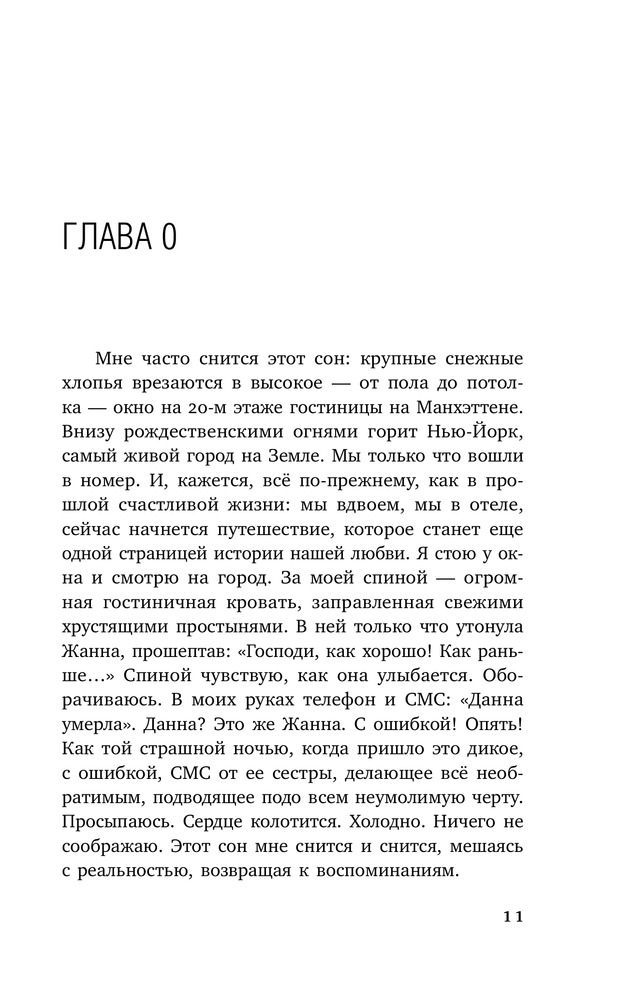 ГЛАВА 0

Мне часто снится этот сон: крупные снежные хлопья врезаются в высокое — от пола до потолка — окно на 20-м этаже гостиницы на Манхэттене. Внизу рождественскими огнями горит Нью-Йорк, самый живой город на Земле. Мы только что вошли в номер. И, кажется, всё по-прежнему, как в прошлой счастливой жизни: мы вдвоем, мы в отеле, сейчас начнется путешествие, которое станет еще одной страницей истории нашей любви. Я стою у окна и смотрю на город. За моей спиной — огромная гостиничная кровать, заправленная свежими хрустящими простынями. В ней только что утонула Жанна, прошептав: «Господи, как хорошо! Как раньше…» Спиной чувствую, как она улыбается. Оборачиваюсь. В моих руках телефон и СМС: «Данна умерла». Данна? Это же Жанна. С ошибкой! Опять! Как той страшной ночью, когда пришло это дикое, с ошибкой, СМС от ее сестры, делающее всё необратимым, подводящее подо всем неумолимую черту. Просыпаюсь. Сердце колотится. Холодно. Ничего не соображаю. Этот сон мне снится и снится, мешаясь с реальностью, возвращая к воспоминаниям.

11